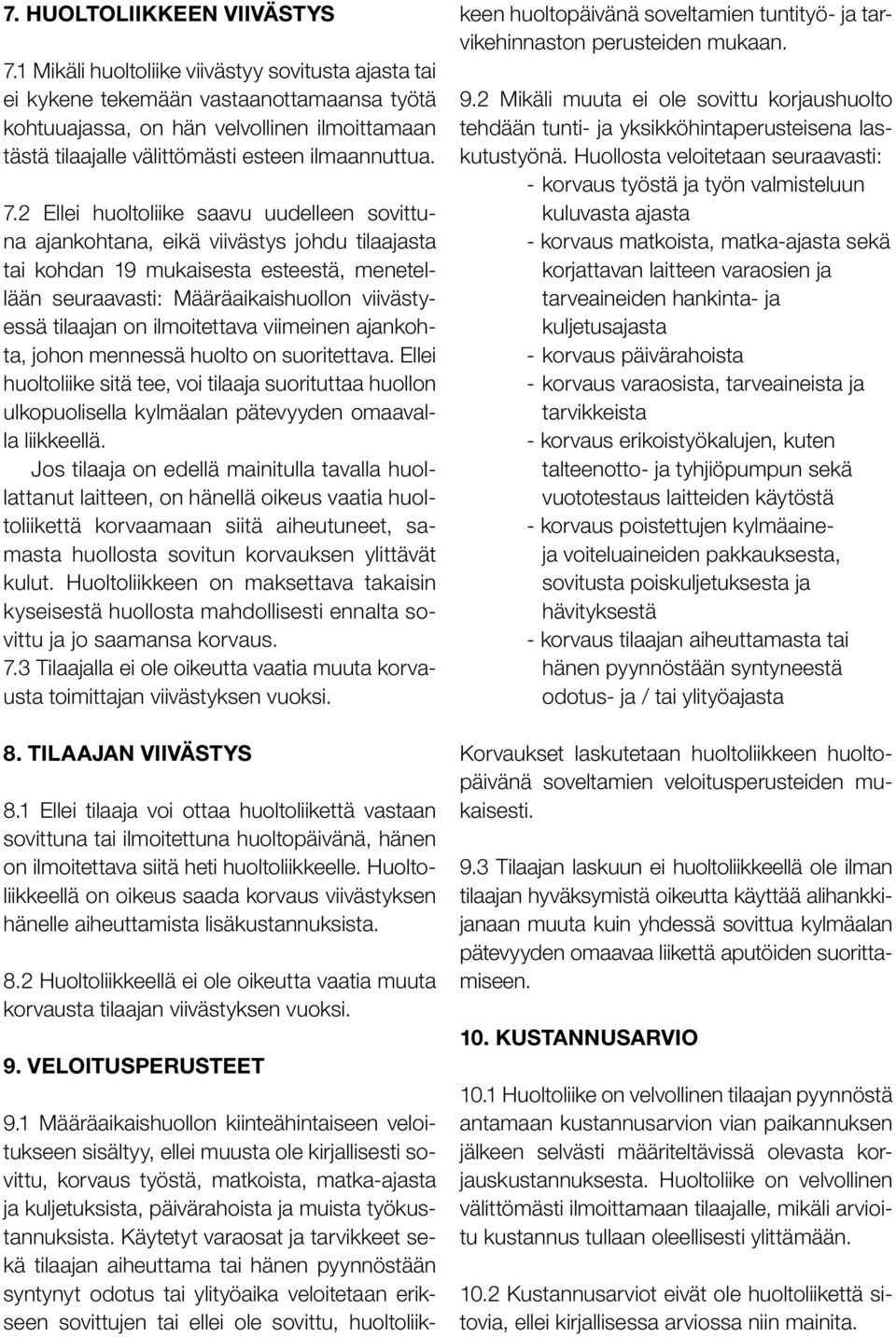 7. HUOLTOLIIKKEEN VIIVÄSTYS

7.1 Mikäli huoltoliike viivästyy sovitusta ajasta tai ei kykene tekemään vastaanottamaansa työtä kohtuuajassa, on hän velvollinen ilmoittamaan tästä tilaajalle välittömästi esteen ilmaannuttua.

7.2 Ellei huoltoliike saavu uudelleen sovittuna ajankohtana, eikä viivästys johdu tilaajasta tai kohdan 19 mukaisesta esteestä, menetellään seuraavasti: Määräaikaishuollon viivästyessä tilaajan on ilmoitettava viimeinen ajankohta, johon mennessä huolto on suoritettava. Ellei huoltoliike sitä tee, voi tilaaja suorituttaa huollon ulkopuolisella kylmäalan pätevyyden omaavalla liikkeellä.

Jos tilaaja on edellä mainitulla tavalla huollattanut laitteen, on hänellä oikeus vaatia huoltoliikettä korvaamaan siitä aiheutuneet, samasta huollosta sovitun korvauksen ylittävät kulut. Huoltoliikkeen on maksettava takaisin kyseisestä huollosta mahdollisesti ennalta sovittu ja jo saamansa korvaus.
7.3 Tilaajalla ei ole oikeutta vaatia muuta korvausta toimittajan viivästyksen vuoksi.

8. TILAAJAN VIIVÄSTYS

8.1 Ellei tilaaja voi ottaa huoltoliikettä vastaan sovittuna tai ilmoitettuna huoltopäivänä, hänen on ilmoitettava siitä heti huoltoliikkeelle. Huoltoliikkeellä on oikeus saada korvaus viivästyksen hänelle aiheuttamista lisäkustannuksista.

8.2 Huoltoliikkeellä ei ole oikeutta vaatia muuta korvausta tilaajan viivästyksen vuoksi.

9. VELOITUSPERUSTEET

9.1 Määräaikaishuollon kiinteähintaiseen veloitukseen sisältyy, ellei muusta ole kirjallisesti sovittu, korvaus työstä, matkoista, matka-ajasta ja kuljetuksista, päivärahoista ja muista työkustannuksista. Käytetyt varaosat ja tarvikkeet sekä tilaajan aiheuttama tai hänen pyynnöstään syntynyt odotus tai ylityöaika veloitetaan erikseen sovittujen tai ellei ole sovittu, huoltoliikkeen huoltopäivänä soveltamien tuntityö- ja tarvikehinnaston perusteiden mukaan.

9.2 Mikäli muuta ei ole sovittu korjaushuolto tehdään tunti- ja yksikköhintaperusteisena laskutustyönä. Huollosta veloitetaan seuraavasti:
- korvaus työstä ja työn valmisteluun kuluvasta ajasta
- korvaus matkoista, matka-ajasta sekä korjattavan laitteen varaosien ja tarveaineiden hankinta- ja kuljetusajasta
- korvaus päivärahoista
- korvaus varaosista, tarveaineista ja tarvikkeista
- korvaus erikoistyökalujen, kuten talteenotto- ja tyhjiöpumpun sekä vuototestaus laitteiden käytöstä
- korvaus poistettujen kylmäaine- ja voiteluaineiden pakkauksesta, sovitusta poiskuljetuksesta ja hävityksestä
- korvaus tilaajan aiheuttamasta tai hänen pyynnöstään syntyneestä odotus- ja / tai ylityöajasta

Korvaukset laskutetaan huoltoliikkeen huoltopäivänä soveltamien veloitusperusteiden mukaisesti.

9.3 Tilaajan laskuun ei huoltoliikkeellä ole ilman tilaajan hyväksymistä oikeutta käyttää alihankkijanaan muuta kuin yhdessä sovittua kylmäalan pätevyyden omaavaa liikettä aputöiden suorittamiseen.

10. KUSTANNUSARVIO

10.1 Huoltoliike on velvollinen tilaajan pyynnöstä antamaan kustannusarvion vian paikannuksen jälkeen selvästi määriteltävissä olevasta korjauskustannuksesta. Huoltoliike on velvollinen välittömästi ilmoittamaan tilaajalle, mikäli arvioitu kustannus tullaan oleellisesti ylittämään.

10.2 Kustannusarviot eivät ole huoltoliikettä sitovia, ellei kirjallisessa arviossa niin mainita.